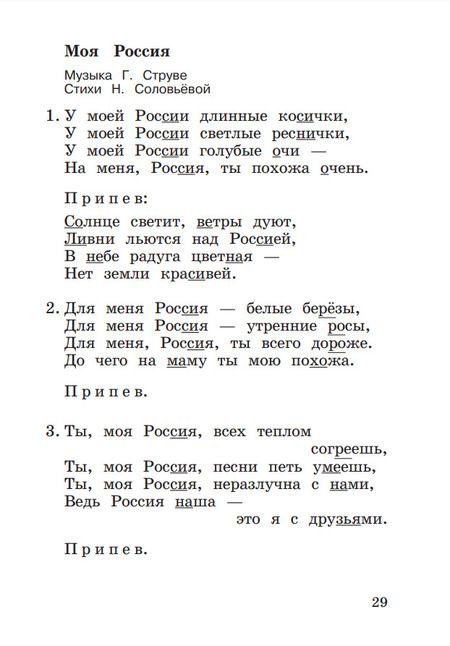 Моя Россия

Музыка Г. Струве
Стихи Н. Соловьёвой

1. У моей России длинные косички,
У моей России светлые реснички,
У моей России голубые очи —
На меня, Россия, ты похожа очень.

Припев:

Солнце светит, ветры дуют,
Ливни льются над Россией,
В небе радуга цветная —
Нет земли красивей.

2. Для меня Россия — белые берёзы,
Для меня Россия — утренние росы,
Для меня, Россия, ты всего дороже.
До чего на маму ты мою похожа.

Припев.

3. Ты, моя Россия, всех теплом согреешь,
Ты, моя Россия, песни петь умеешь,
Ты, моя Россия, неразлучна с нами,
Ведь Россия наша — это я с друзьями.

Припев.

29